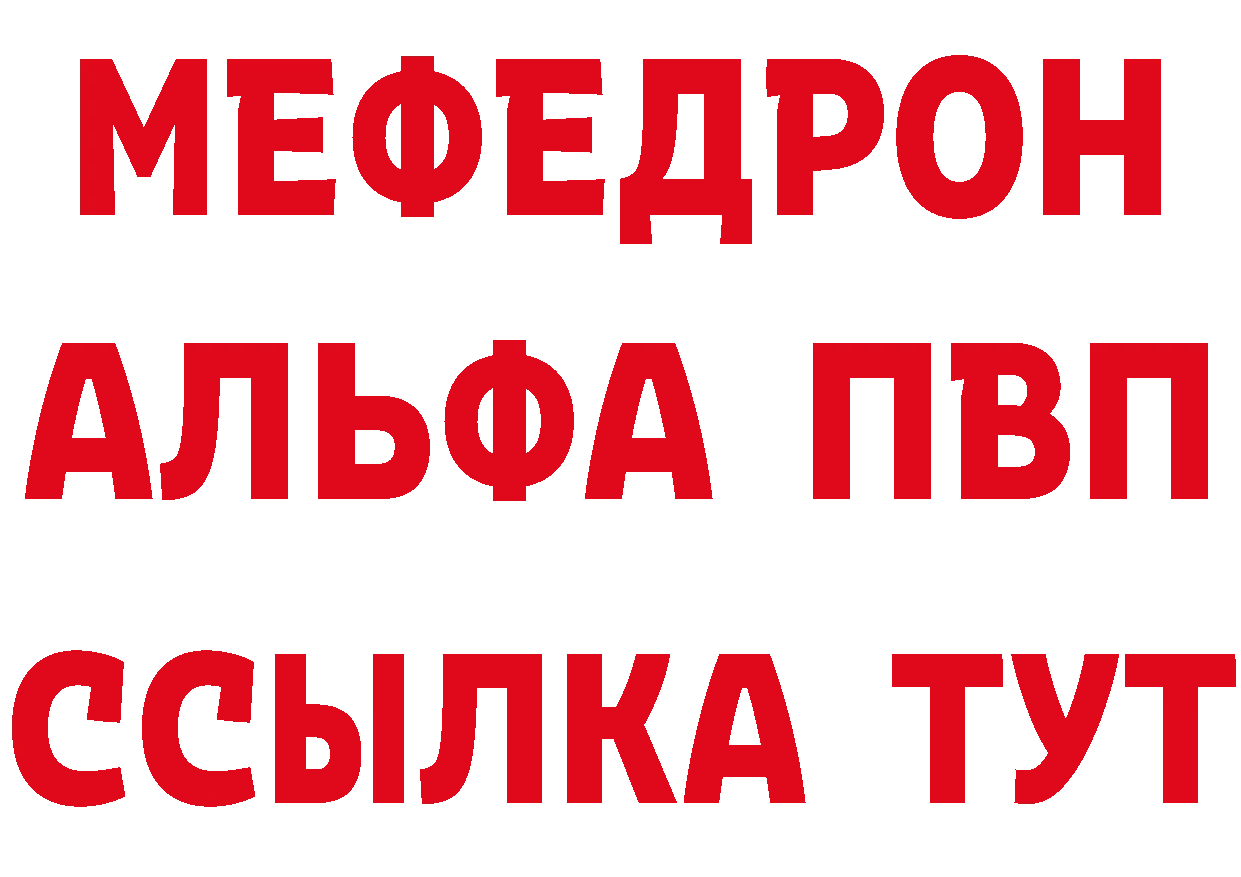 МЕФЕДРОН
АЛЬФА ПВП
ССЫЛКА ТУТ